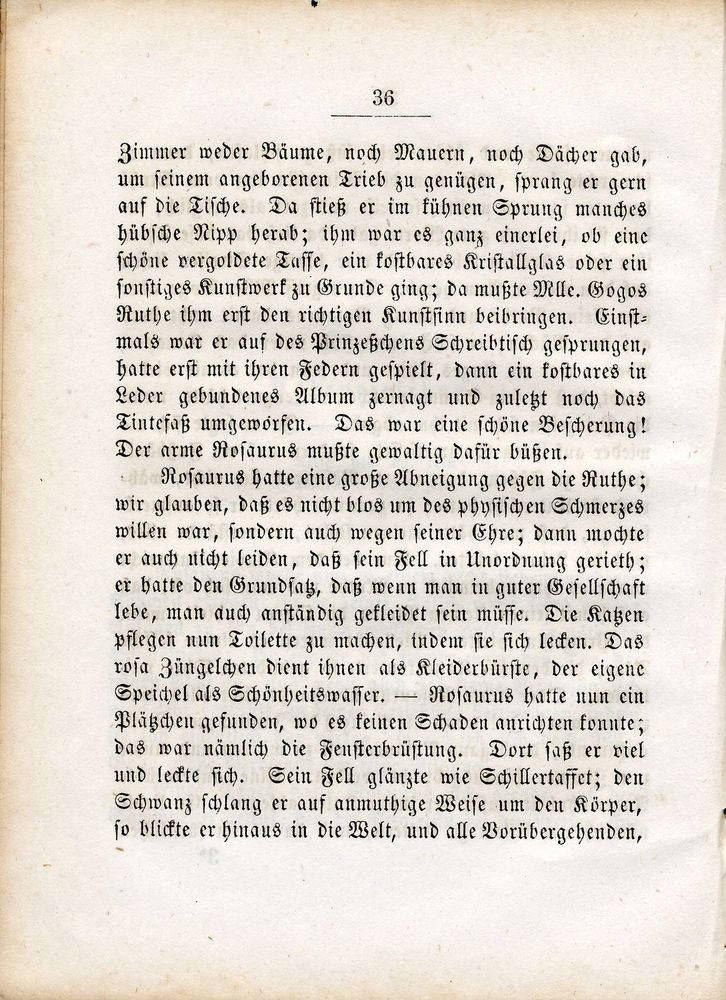 36

Zimmer weder Bäume, noch Mauern, noch Dächer gab, um seinem angeborenen Trieb zu genügen, sprang er gern auf die Tische. Da stieß er im kühnen Sprung manches hübsche Nipp herab; ihm war es ganz einerlei, ob eine schöne vergoldete Tasse, ein kostbares Kristallglas oder ein sonstiges Kunstwerk zu Grunde ging; da mußte Mlle. Gogos Ruthe ihm erst den richtigen Kunstsinn beibringen. Einstmals war er auf des Prinzeßchens Schreibtisch gesprungen, hatte erst mit ihren Federn gespielt, dann ein kostbares in Leder gebundenes Album zernagt und zuletzt noch das Tintefaß umgeworfen. Das war eine schöne Bescherung! Der arme Rosaurus mußte gewaltig dafür büßen.

Rosaurus hatte eine große Abneigung gegen die Ruthe; wir glauben, daß es nicht blos um des physischen Schmerzes willen war, sondern auch wegen seiner Ehre; dann mochte er auch nicht leiden, daß sein Fell in Unordnung gerieth; er hatte den Grundsatz, daß wenn man in guter Gesellschaft lebe, man auch anständig gekleidet sein müsse. Die Katzen pflegen nun Toilette zu machen, indem sie sich lecken. Das rosa Züngelchen dient ihnen als Kleiderbürste, der eigene Speichel als Schönheitswasser. — Rosaurus hatte nun ein Plätzchen gefunden, wo es keinen Schaden anrichten konnte; das war nämlich die Fensterbrüstung. Dort saß er viel und leckte sich. Sein Fell glänzte wie Schillertaffet; den Schwanz schlang er auf anmuthige Weise um den Körper, so blickte er hinaus in die Welt, und alle Vorübergehenden,